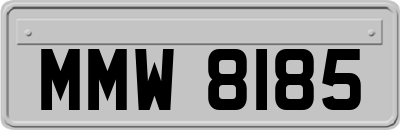 MMW 8185